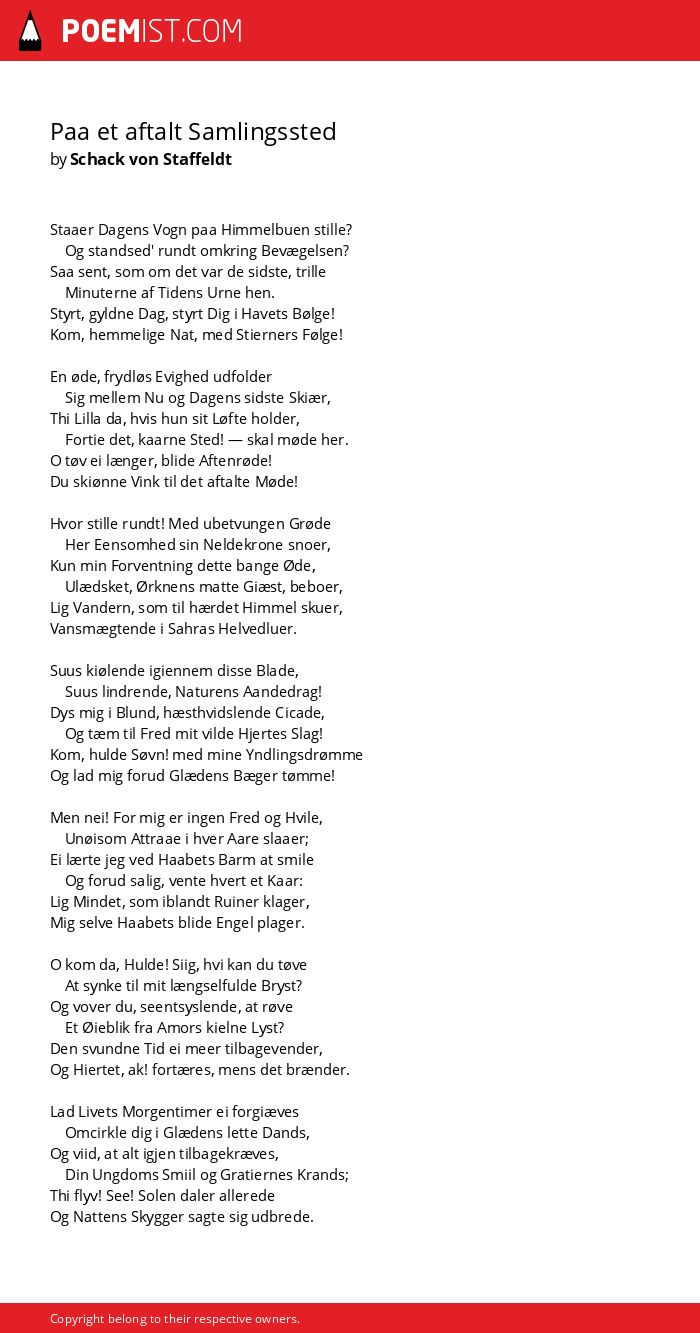 POEMIST.COM

Paa et aftalt Samlingssted
by Schack von Staffeldt

Staaer Dagens Vogn paa Himmelbuen stille?
Og standsed' rundt omkring Bevægelsen?
Saa sent, som om det var de sidste, trille
Minuterne af Tidens Urne hen.
Styrt, gyldne Dag, styrt Dig i Havets Bølge!
Kom, hemmelige Nat, med Stierners Følge!

En øde, frydløs Evighed udfolder
Sig mellem Nu og Dagens sidste Skiær,
Thi Lilla da, hvis hun sit Løfte holder,
Fortie det, kaarne Sted! — skal møde her.
O tøv ei længer, blide Aftenrøde!
Du skiønne Vink til det aftalte Møde!

Hvor stille rundt! Med ubetvungen Grøde
Her Eensomhed sin Neldekrone snoer,
Kun min Forventning dette bange Øde,
Ulædsket, Ørknens matte Giæst, beboer,
Lig Vandern, som til hærdet Himmel skuer,
Vansmægtende i Sahras Helvedluer.

Suus kiølende igiennem disse Blade,
Suus lindrende, Naturens Aandedrag!
Dys mig i Blund, hæsthvidslende Cicade,
Og tæm til Fred mit vilde Hjertes Slag!
Kom, hulde Søvn! med mine Yndlingsdrømme
Og lad mig forud Glædens Bæger tømme!

Men nei! For mig er ingen Fred og Hvile,
Unøisom Attraae i hver Aare slaaer;
Ei lærte jeg ved Haabets Barm at smile
Og forud salig, vente hvert et Kaar:
Lig Mindet, som iblandt Ruiner klager,
Mig selve Haabets blide Engel plager.

O kom da, Hulde! Siig, hvi kan du tøve
At synke til mit længselfulde Bryst?
Og vover du, seentsyslende, at røve
Et Øieblik fra Amors kielne Lyst?
Den svundne Tid ei meer tilbagevender,
Og Hiertet, ak! fortæres, mens det brænder.

Lad Livets Morgentimer ei forgiæves
Omcirkle dig i Glædens lette Dands,
Og viid, at alt igjen tilbagekræves,
Din Ungdoms Smiil og Gratiernes Krands;
Thi flyv! See! Solen daler allerede
Og Nattens Skygger sagte sig udbrede.

Copyright belong to their respective owners.